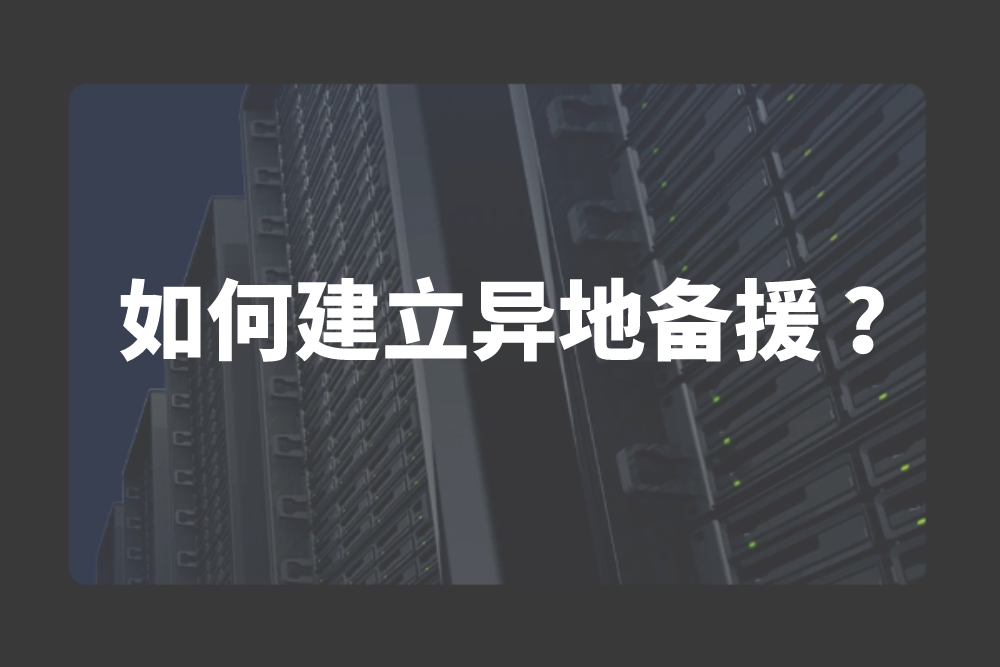 如何建立异地备援？